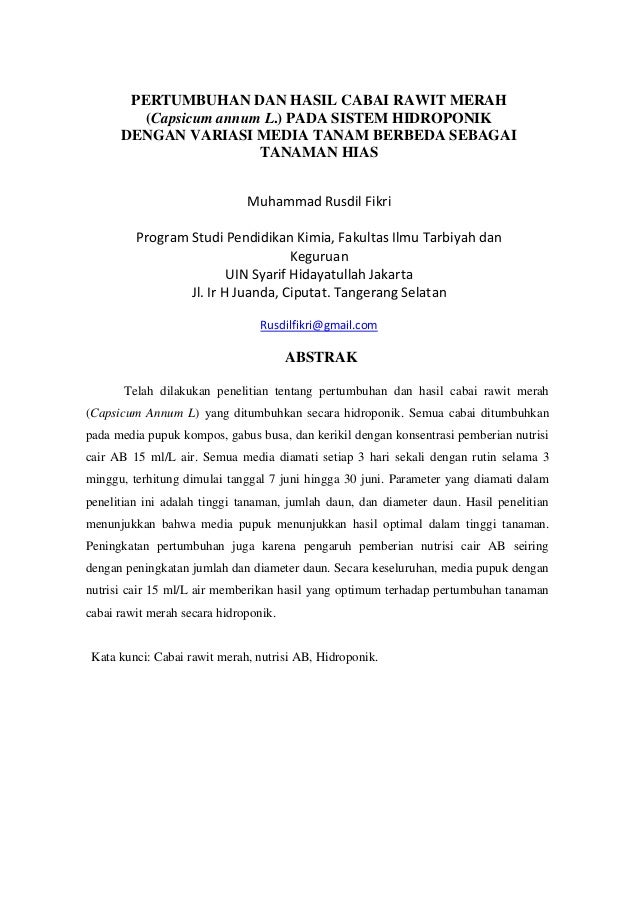 PERTUMBUHAN DAN HASIL CABAI RAWIT MERAH (Capsicum annum L.) PADA SISTEM HIDROPONIK DENGAN VARIASI MEDIA TANAM BERBEDA SEBAGAI TANAMAN HIAS

Muhammad Rusdil Fikri

Program Studi Pendidikan Kimia, Fakultas Ilmu Tarbiyah dan Keguruan
UIN Syarif Hidayatullah Jakarta
Jl. Ir H Juanda, Ciputat. Tangerang Selatan

Rusdilfikri@gmail.com

ABSTRAK

Telah dilakukan penelitian tentang pertumbuhan dan hasil cabai rawit merah (Capsicum Annum L) yang ditumbuhkan secara hidroponik. Semua cabai ditumbuhkan pada media pupuk kompos, gabus busa, dan kerikil dengan konsentrasi pemberian nutrisi cair AB 15 ml/L air. Semua media diamati setiap 3 hari sekali dengan rutin selama 3 minggu, terhitung dimulai tanggal 7 juni hingga 30 juni. Parameter yang diamati dalam penelitian ini adalah tinggi tanaman, jumlah daun, dan diameter daun. Hasil penelitian menunjukkan bahwa media pupuk menunjukkan hasil optimal dalam tinggi tanaman. Peningkatan pertumbuhan juga karena pengaruh pemberian nutrisi cair AB seiring dengan peningkatan jumlah dan diameter daun. Secara keseluruhan, media pupuk dengan nutrisi cair 15 ml/L air memberikan hasil yang optimum terhadap pertumbuhan tanaman cabai rawit merah secara hidroponik.

Kata kunci: Cabai rawit merah, nutrisi AB, Hidroponik.